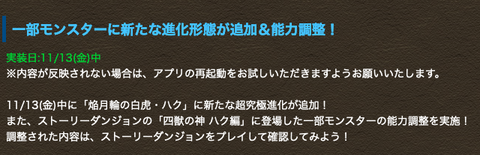 一部モンスターに新たな進化形態が追加＆能力調整！

実装日:11/13(金)中
※内容が反映されない場合は、アプリの再起動をお試しいただきますようお願いいたします。

11/13(金)中に「焔月輪の白虎・ハク」に新たな超究極進化が追加！
また、ストーリーダンジョンの「四獣の神 ハク編」に登場した一部モンスターの能力調整を実施！
調整された内容は、ストーリーダンジョンをプレイして確認してみよう！